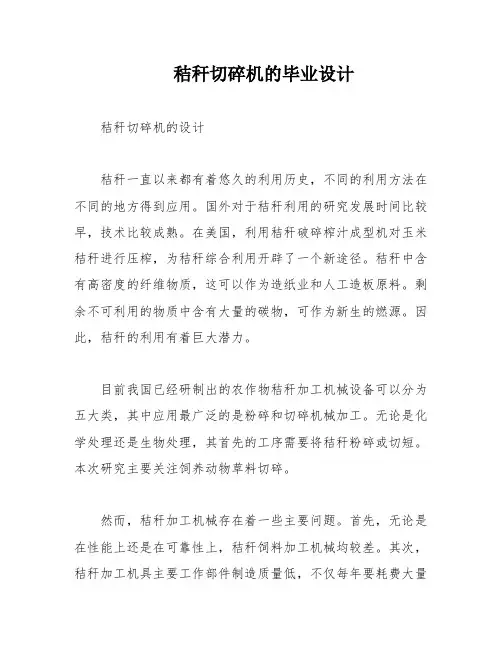 秸秆切碎机的毕业设计

秸秆切碎机的设计

秸秆一直以来都有着悠久的利用历史，不同的利用方法在不同的地方得到应用。国外对于秸秆利用的研究发展时间比较早，技术比较成熟。在美国，利用秸秆破碎榨汁成型机对玉米秸秆进行压榨，为秸秆综合利用开辟了一个新途径。秸秆中含有高密度的纤维物质，这可以作为造纸业和人工造板原料。剩余不可利用的物质中含有大量的碳物，可作为新生的燃源。因此，秸秆的利用有着巨大潜力。

目前我国已经研制出的农作物秸秆加工机械设备可以分为五大类，其中应用最广泛的是粉碎和切碎机械加工。无论是化学处理还是生物处理，其首先的工序需要将秸秆粉碎或切短。本次研究主要关注饲养动物草料切碎。

然而，秸秆加工机械存在着一些主要问题。首先，无论是在性能上还是在可靠性上，秸秆饲料加工机械均较差。其次，秸秆加工机具主要工作部件制造质量低，不仅每年要耗费大量